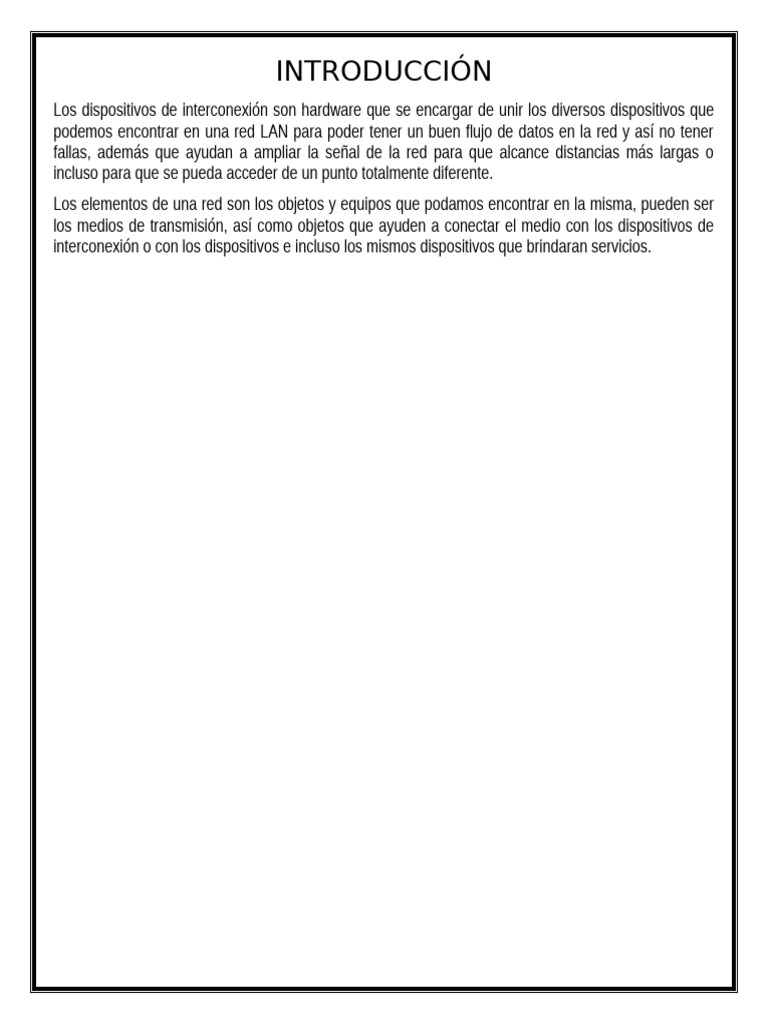 INTRODUCCIÓN

Los dispositivos de interconexión son hardware que se encargar de unir los diversos dispositivos que podemos encontrar en una red LAN para poder tener un buen flujo de datos en la red y así no tener fallas, además que ayudan a ampliar la señal de la red para que alcance distancias más largas o incluso para que se pueda acceder de un punto totalmente diferente.

Los elementos de una red son los objetos y equipos que podamos encontrar en la misma, pueden ser los medios de transmisión, así como objetos que ayuden a conectar el medio con los dispositivos de interconexión o con los dispositivos e incluso los mismos dispositivos que brindaran servicios.